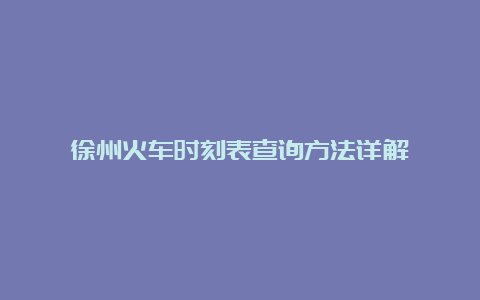 徐州火车时刻表查询方法详解